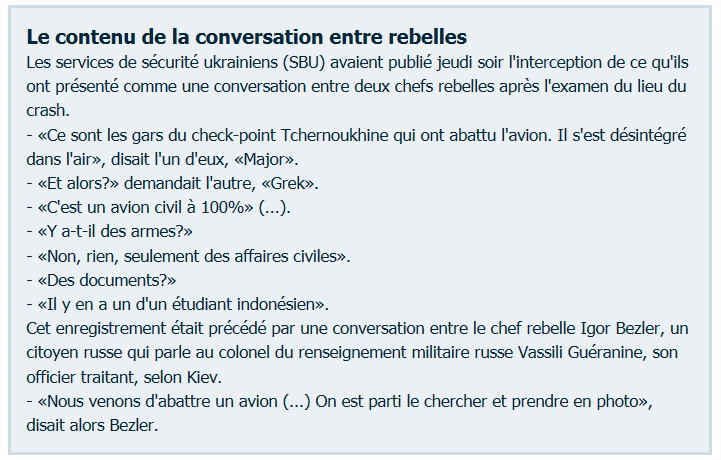 Le contenu de la conversation entre rebelles
Les services de sécurité ukrainiens (SBU) avaient publié jeudi soir l'interception de ce qu'ils ont présenté comme une conversation entre deux chefs rebelles après l'examen du lieu du crash.
- «Ce sont les gars du check-point Tchernoukhine qui ont abattu l'avion. Il s'est désintégré dans l'air», disait l'un d'eux, «Major».
- «Et alors?» demandait l'autre, «Grek».
- «C'est un avion civil à 100%» (...).
- «Y a-t-il des armes?»
- «Non, rien, seulement des affaires civiles».
- «Des documents?»
- «Il y en a un d'un étudiant indonésien».
Cet enregistrement était précédé par une conversation entre le chef rebelle Igor Bezler, un citoyen russe qui parle au colonel du renseignement militaire russe Vassili Guéranine, son officier traitant, selon Kiev.
- «Nous venons d'abattre un avion (...) On est parti le chercher et prendre en photo», disait alors Bezler.